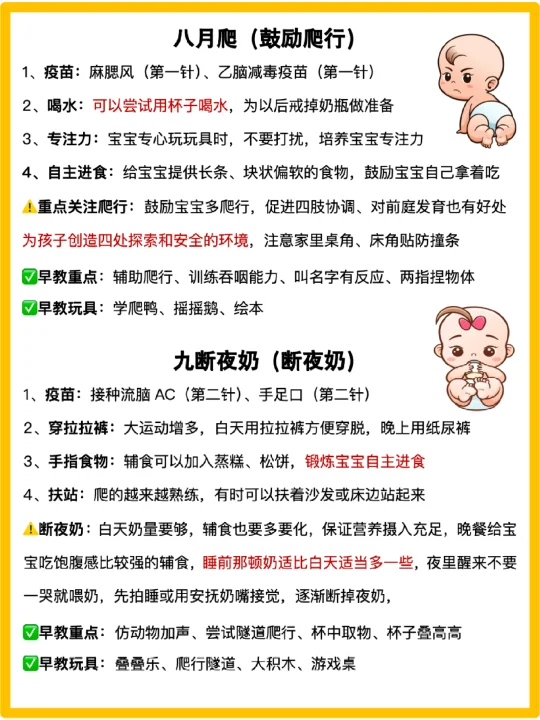 八月爬（鼓励爬行）

1、疫苗：麻腮风（第一针）、乙脑减毒疫苗（第一针）

2、喝水：可以尝试用杯子喝水，为以后戒掉奶瓶做准备

3、专注力：宝宝专心玩玩具时，不要打扰，培养宝宝专注力

4、自主进食：给宝宝提供长条、块状偏软的食物，鼓励宝宝自己拿着吃

⚠️重点关注爬行：鼓励宝宝多爬行，促进四肢协调、对前庭发育也有好处 为孩子创造四处探索和安全的环境，注意家里桌角、床角贴防撞条

✅早教重点：辅助爬行、训练吞咽能力、叫名字有反应、两指捏物体

✅早教玩具：学爬鸭、摇摇鹅、绘本

九断夜奶（断夜奶）

1、疫苗：接种流脑 AC（第二针）、手足口（第二针）

2、穿拉拉裤：大运动增多，白天用拉拉裤方便穿脱，晚上用纸尿裤

3、手指食物：辅食可以加入蒸糕、松饼，锻炼宝宝自主进食

4、扶站：爬的越来越熟练，有时可以扶着沙发或床边站起来

⚠️断夜奶：白天奶量要够，辅食也要多要化，保证营养摄入充足，晚餐给宝宝吃饱腹感比较强的辅食，睡前那顿奶适比白天适当多一些，夜里醒来不要一哭就喂奶，先拍睡或用安抚奶嘴接觉，逐渐断掉夜奶，

✅早教重点：仿动物加声、尝试隧道爬行、杯中取物、杯子叠高高

✅早教玩具：叠叠乐、爬行隧道、大积木、游戏桌